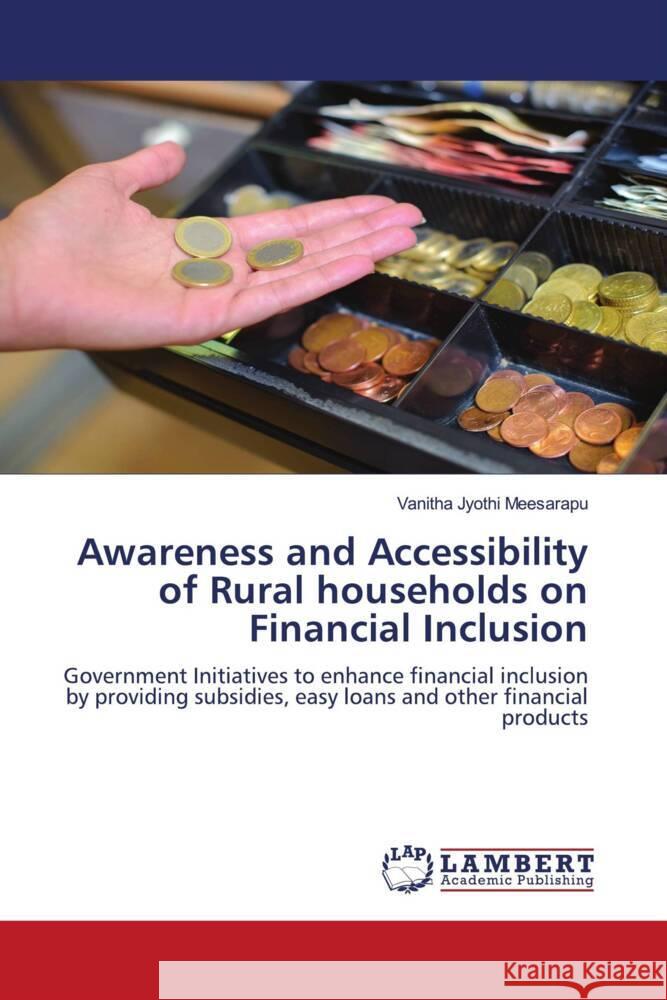 Vanitha Jyothi Meesarapu

Awareness and Accessibility of Rural households on Financial Inclusion

Government Initiatives to enhance financial inclusion by providing subsidies, easy loans and other financial products

LAP LAMBERT Academic Publishing